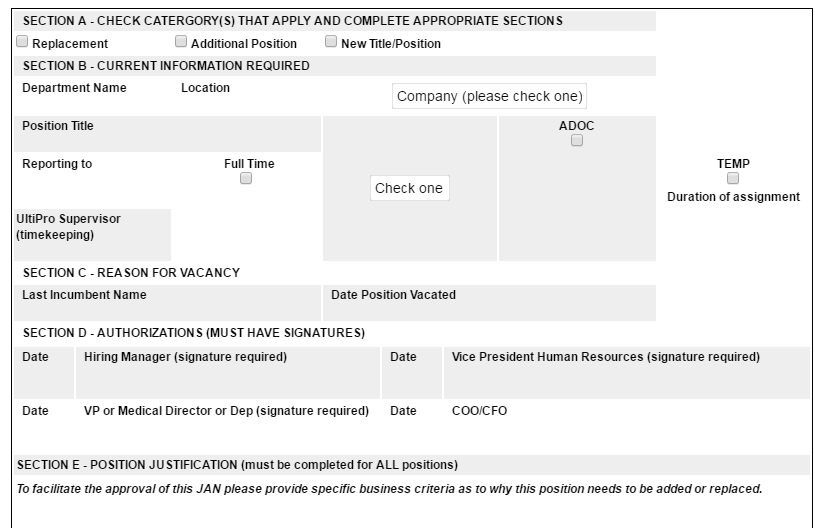 SECTION A - CHECK CATERGORY(S) THAT APPLY AND COMPLETE APPROPRIATE SECTIONS

Replacement
Additional Position
New Title/Position

SECTION B - CURRENT INFORMATION REQUIRED

Department Name
Location
Company (please check one)

Position Title
ADOC

Reporting to
Full Time
Check one
TEMP
Duration of assignment

UltiPro Supervisor (timekeeping)

SECTION C - REASON FOR VACANCY

Last Incumbent Name
Date Position Vacated

SECTION D - AUTHORIZATIONS (MUST HAVE SIGNATURES)

| Date | Hiring Manager (signature required) | Date | Vice President Human Resources (signature required) |
|---|---|---|---|
| Date | VP or Medical Director or Dep (signature required) | Date | COO/CFO |

SECTION E - POSITION JUSTIFICATION (must be completed for ALL positions)

To facilitate the approval of this JAN please provide specific business criteria as to why this position needs to be added or replaced.